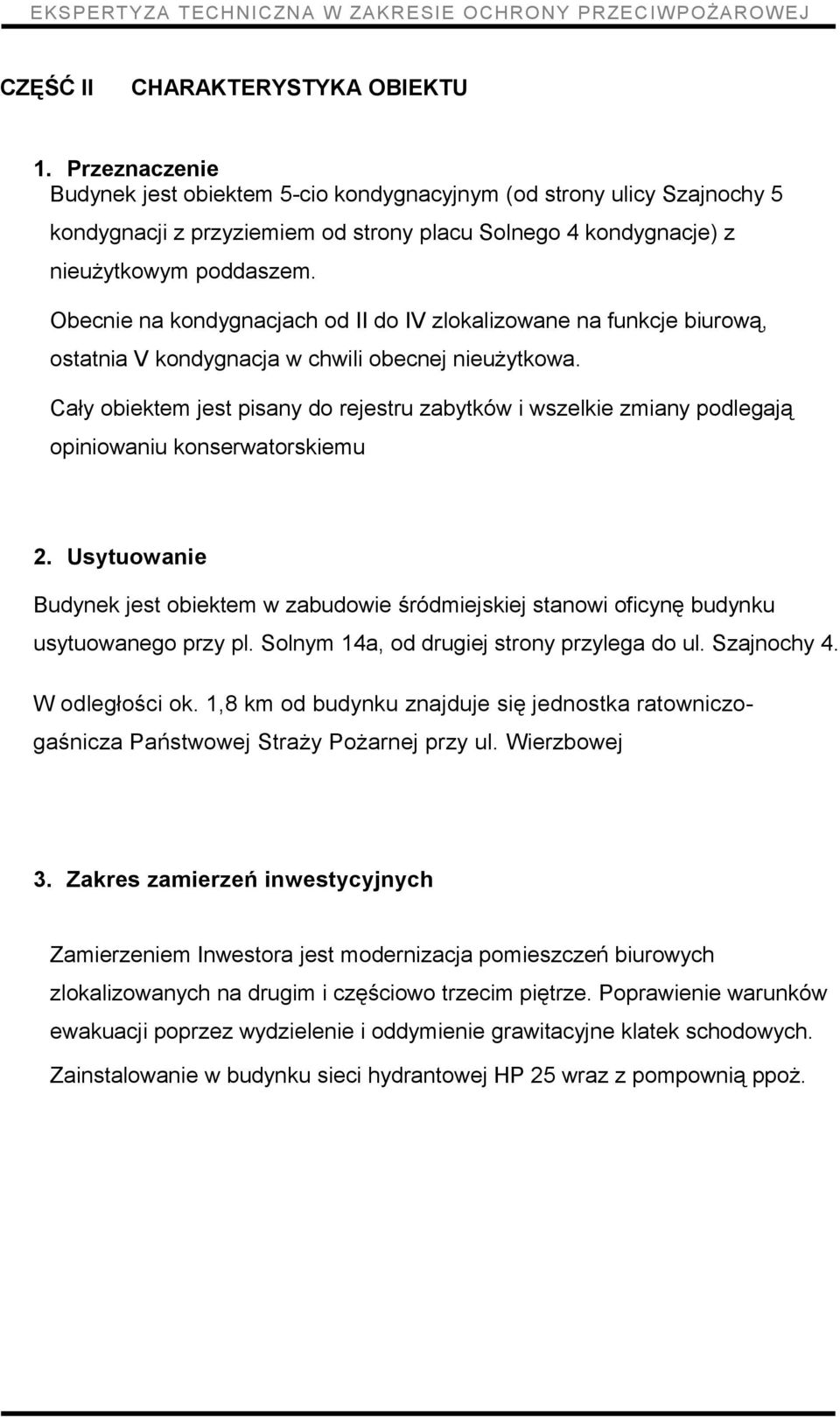 EKSPERTYZA TECHNICZNA W ZAKRESIE OCHRONY PRZECIWPOŻAROWEJ

CZĘŚĆ II CHARAKTERYSTYKA OBIEKTU

1. Przeznaczenie
Budynek jest obiektem 5-cio kondygnacyjnym (od strony ulicy Szajnochy 5 kondygnacji z przyziemiem od strony placu Solnego 4 kondygnacje) z nieużytkowym poddaszem.

Obecnie na kondygnacjach od II do IV zlokalizowane na funkcje biurową, ostatnia V kondygnacja w chwili obecnej nieużytkowa.

Cały obiektem jest pisany do rejestru zabytków i wszelkie zmiany podlegają opiniowaniu konserwatorskiemu

2. Usytuowanie

Budynek jest obiektem w zabudowie śródmiejskiej stanowi oficynę budynku usytuowanego przy pl. Solnym 14a, od drugiej strony przylega do ul. Szajnochy 4.

W odległości ok. 1,8 km od budynku znajduje się jednostka ratowniczo-gaśnicza Państwowej Straży Pożarnej przy ul. Wierzbowej

3. Zakres zamierzeń inwestycyjnych

Zamierzeniem Inwestora jest modernizacja pomieszczeń biurowych zlokalizowanych na drugim i częściowo trzecim piętrze. Poprawienie warunków ewakuacji poprzez wydzielenie i oddymienie grawitacyjne klatek schodowych. Zainstalowanie w budynku sieci hydrantowej HP 25 wraz z pompownią ppoż.